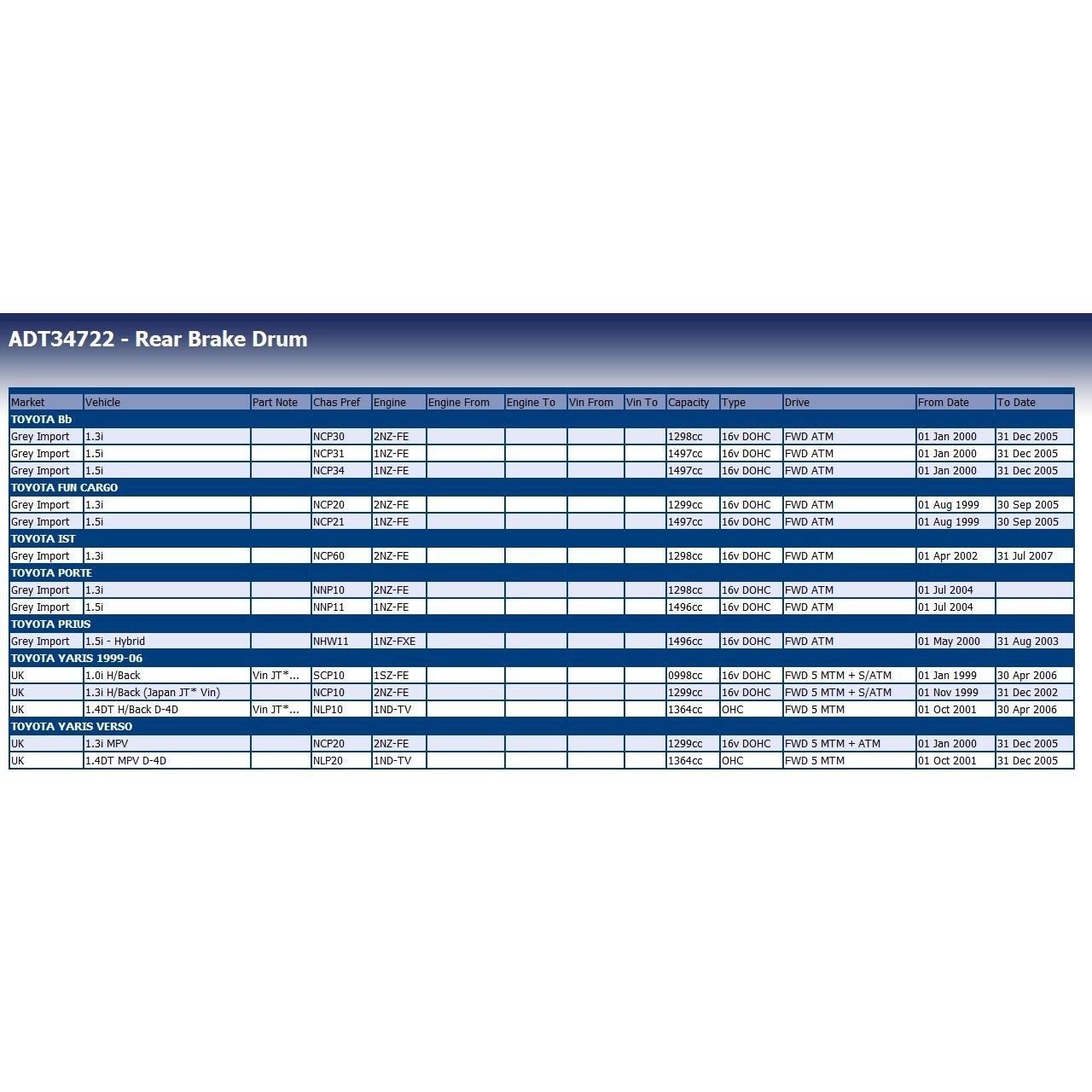 ADT34722 - Rear Brake Drum

| Market | Vehicle | Part Note | Chas Pref | Engine | Engine From | Engine To | Vin From | Vin To | Capacity | Type | Drive | From Date | To Date |
|---|---|---|---|---|---|---|---|---|---|---|---|---|---|
| TOYOTA Bb | | | | | | | | | | | | | |
| Grey Import | 1.3i | | NCP30 | 2NZ-FE | | | | | 1298cc | 16v DOHC | FWD ATM | 01 Jan 2000 | 31 Dec 2005 |
| Grey Import | 1.5i | | NCP31 | 1NZ-FE | | | | | 1497cc | 16v DOHC | FWD ATM | 01 Jan 2000 | 31 Dec 2005 |
| Grey Import | 1.5i | | NCP34 | 1NZ-FE | | | | | 1497cc | 16v DOHC | FWD ATM | 01 Jan 2000 | 31 Dec 2005 |
| TOYOTA FUN CARGO | | | | | | | | | | | | | |
| Grey Import | 1.3i | | NCP20 | 2NZ-FE | | | | | 1299cc | 16v DOHC | FWD ATM | 01 Aug 1999 | 30 Sep 2005 |
| Grey Import | 1.5i | | NCP21 | 1NZ-FE | | | | | 1497cc | 16v DOHC | FWD ATM | 01 Aug 1999 | 30 Sep 2005 |
| TOYOTA IST | | | | | | | | | | | | | |
| Grey Import | 1.3i | | NCP60 | 2NZ-FE | | | | | 1298cc | 16v DOHC | FWD ATM | 01 Apr 2002 | 31 Jul 2007 |
| TOYOTA PORTE | | | | | | | | | | | | | |
| Grey Import | 1.3i | | NNP10 | 2NZ-FE | | | | | 1298cc | 16v DOHC | FWD ATM | 01 Jul 2004 | |
| Grey Import | 1.5i | | NNP11 | 1NZ-FE | | | | | 1496cc | 16v DOHC | FWD ATM | 01 Jul 2004 | |
| TOYOTA PRIUS | | | | | | | | | | | | | |
| Grey Import | 1.5i - Hybrid | | NHW11 | 1NZ-FXE | | | | | 1496cc | 16v DOHC | FWD ATM | 01 May 2000 | 31 Aug 2003 |
| TOYOTA YARIS 1999-06 | | | | | | | | | | | | | |
| UK | 1.0i H/Back | Vin JT*... | SCP10 | 1SZ-FE | | | | | 0998cc | 16v DOHC | FWD 5 MTM + S/ATM | 01 Jan 1999 | 30 Apr 2006 |
| UK | 1.3i H/Back (Japan JT* Vin) | | NCP10 | 2NZ-FE | | | | | 1299cc | 16v DOHC | FWD 5 MTM + S/ATM | 01 Nov 1999 | 31 Dec 2002 |
| UK | 1.4DT H/Back D-4D | Vin JT*... | NLP10 | 1ND-TV | | | | | 1364cc | OHC | FWD 5 MTM | 01 Oct 2001 | 30 Apr 2006 |
| TOYOTA YARIS VERSO | | | | | | | | | | | | | |
| UK | 1.3i MPV | | NCP20 | 2NZ-FE | | | | | 1299cc | 16v DOHC | FWD 5 MTM + ATM | 01 Jan 2000 | 31 Dec 2005 |
| UK | 1.4DT MPV D-4D | | NLP20 | 1ND-TV | | | | | 1364cc | OHC | FWD 5 MTM | 01 Oct 2001 | 31 Dec 2005 |